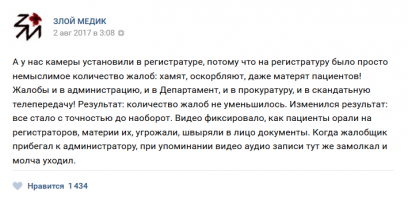 ЗЛОЙ МЕДИК
2 авг 2017 в 3:08

А у нас камеры установили в регистратуре, потому что на регистратуру было просто немыслимое количество жалоб: хамят, оскорбляют, даже матерят пациентов! Жалобы и в администрацию, и в Департамент, и в прокуратуру, и в скандатьную телепередачу! Результат: количество жалоб не уменьшилось. Изменился результат: все стало с точностью до наоборот. Видео фиксировало, как пациенты орали на регистраторов, материи их, угрожали, швыряли в лицо документы. Когда жалобщик прибегал к администратору, при упоминании видео аудио записи тут же замолкал и молча уходил.

Нравится 1 434